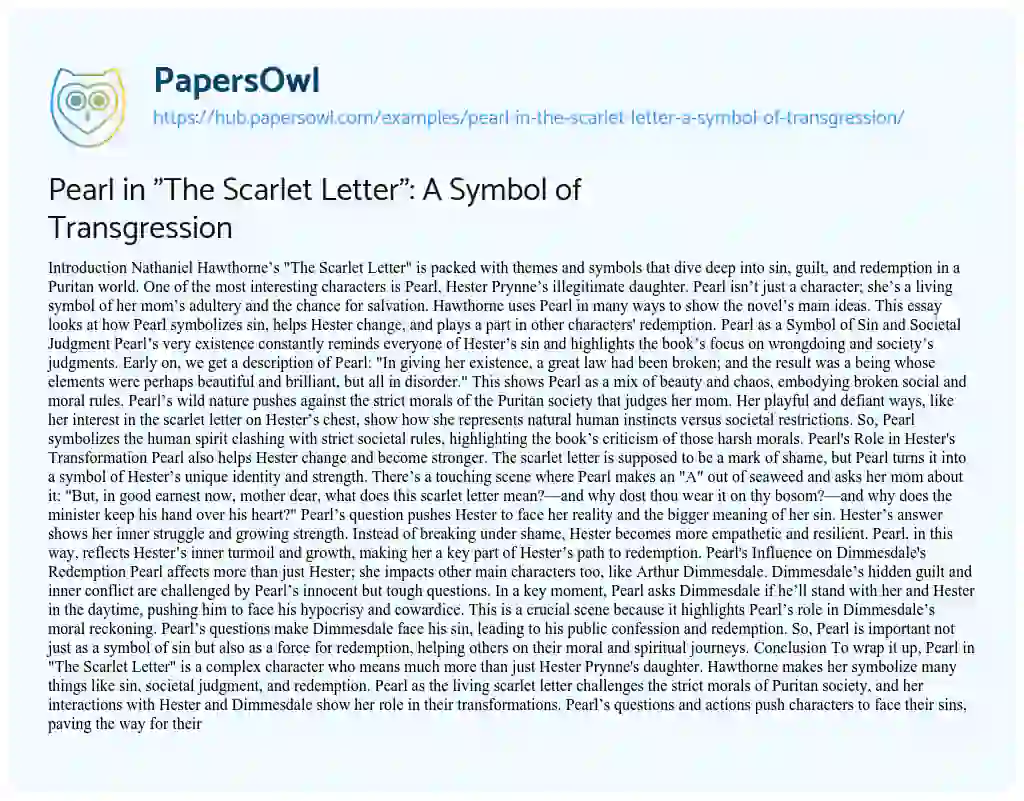 PapersOwl

https://hub.papersowl.com/examples/pearl-in-the-scarlet-letter-a-symbol-of-transgression/

Pearl in "The Scarlet Letter": A Symbol of Transgression

Introduction Nathaniel Hawthorne's "The Scarlet Letter" is packed with themes and symbols that dive deep into sin, guilt, and redemption in a Puritan world. One of the most interesting characters is Pearl, Hester Prynne's illegitimate daughter. Pearl isn't just a character; she's a living symbol of her mom's adultery and the chance for salvation. Hawthorne uses Pearl in many ways to show the novel's main ideas. This essay looks at how Pearl symbolizes sin, helps Hester change, and plays a part in other characters' redemption. Pearl as a Symbol of Sin and Societal Judgment Pearl's very existence constantly reminds everyone of Hester's sin and highlights the book's focus on wrongdoing and society's judgments. Early on, we get a description of Pearl: "In giving her existence, a great law had been broken; and the result was a being whose elements were perhaps beautiful and brilliant, but all in disorder." This shows Pearl as a mix of beauty and chaos, embodying broken social and moral rules. Pearl's wild nature pushes against the strict morals of the Puritan society that judges her mom. Her playful and defiant ways, like her interest in the scarlet letter on Hester's chest, show how she represents natural human instincts versus societal restrictions. So, Pearl symbolizes the human spirit clashing with strict societal rules, highlighting the book's criticism of those harsh morals. Pearl's Role in Hester's Transformation Pearl also helps Hester change and become stronger. The scarlet letter is supposed to be a mark of shame, but Pearl turns it into a symbol of Hester's unique identity and strength. There's a touching scene where Pearl makes an "A" out of seaweed and asks her mom about it: "But, in good earnest now, mother dear, what does this scarlet letter mean?—and why dost thou wear it on thy bosom?—and why does the minister keep his hand over his heart?" Pearl's question pushes Hester to face her reality and the bigger meaning of her sin. Hester's answer shows her inner struggle and growing strength. Instead of breaking under shame, Hester becomes more empathetic and resilient. Pearl, in this way, reflects Hester's inner turmoil and growth, making her a key part of Hester's path to redemption. Pearl's Influence on Dimmesdale's Redemption Pearl affects more than just Hester; she impacts other main characters too, like Arthur Dimmesdale. Dimmesdale's hidden guilt and inner conflict are challenged by Pearl's innocent but tough questions. In a key moment, Pearl asks Dimmesdale if he'll stand with her and Hester in the daytime, pushing him to face his hypocrisy and cowardice. This is a crucial scene because it highlights Pearl's role in Dimmesdale's moral reckoning. Pearl's questions make Dimmesdale face his sin, leading to his public confession and redemption. So, Pearl is important not just as a symbol of sin but also as a force for redemption, helping others on their moral and spiritual journeys. Conclusion To wrap it up, Pearl in "The Scarlet Letter" is a complex character who means much more than just Hester Prynne's daughter. Hawthorne makes her symbolize many things like sin, societal judgment, and redemption. Pearl as the living scarlet letter challenges the strict morals of Puritan society, and her interactions with Hester and Dimmesdale show her role in their transformations. Pearl's questions and actions push characters to face their sins, paving the way for their